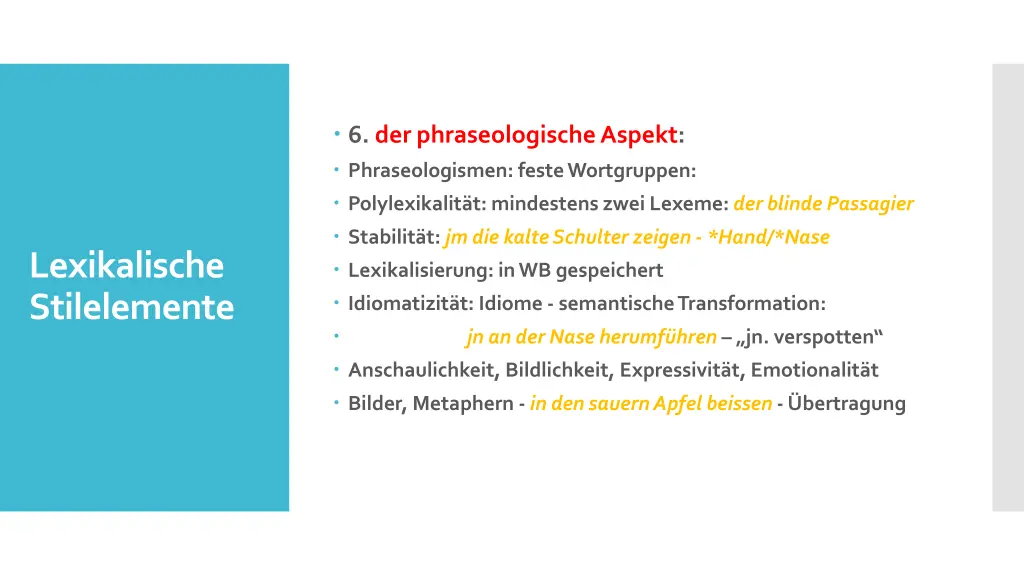 Lexikalische Stilelemente

6. der phraseologische Aspekt:
Phraseologismen: feste Wortgruppen:
Polylexikalität: mindestens zwei Lexeme: der blinde Passagier
Stabilität: jm die kalte Schulter zeigen - *Hand/*Nase
Lexikalisierung: in WB gespeichert
Idiomatizität: Idiome - semantische Transformation:
jn an der Nase herumführen – „jn. verspotten“
Anschaulichkeit, Bildlichkeit, Expressivität, Emotionalität
Bilder, Metaphern - in den sauern Apfel beissen - Übertragung